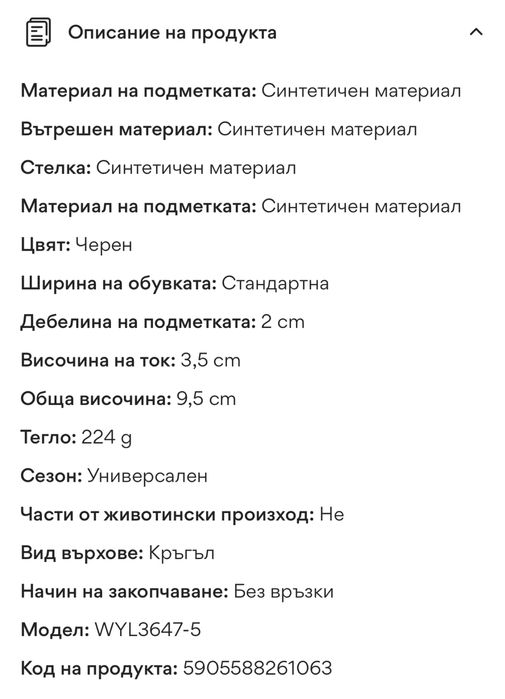 Описание на продукта

Материал на подметката: Синтетичен материал

Вътрешен материал: Синтетичен материал

Стелка: Синтетичен материал

Материал на подметката: Синтетичен материал

Цвят: Черен

Ширина на обувката: Стандартна

Дебелина на подметката: 2 cm

Височина на ток: 3,5 cm

Обща височина: 9,5 cm

Тегло: 224 g

Сезон: Универсален

Части от животински произход: Не

Вид върхове: Кръгъл

Начин на закопчаване: Без връзки

Модел: WYL3647-5

Код на продукта: 5905588261063